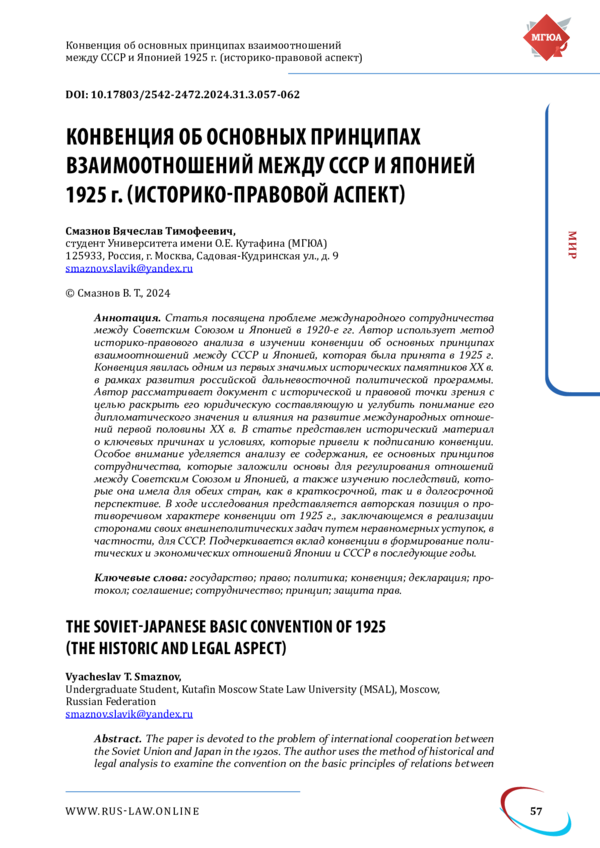 Конвенция об основных принципах взаимоотношений между СССР и Японией 1925 г. (историко-правовой аспект)

МГЮА

DOI: 10.17803/2542-2472.2024.31.3.057-062

КОНВЕНЦИЯ ОБ ОСНОВНЫХ ПРИНЦИПАХ ВЗАИМООТНОШЕНИЙ МЕЖДУ СССР И ЯПОНИЕЙ 1925 г. (ИСТОРИКО-ПРАВОВОЙ АСПЕКТ)

МИР

Смазнов Вячеслав Тимофеевич,
студент Университета имени О.Е. Кутафина (МГЮА)
125933, Россия, г. Москва, Садовая-Кудринская ул., д. 9
smaznov.slavik@yandex.ru

© Смазнов В. Т., 2024

Аннотация. Статья посвящена проблеме международного сотрудничества между Советским Союзом и Японией в 1920-е гг. Автор использует метод историко-правового анализа в изучении конвенции об основных принципах взаимоотношений между СССР и Японией, которая была принята в 1925 г. Конвенция явилась одним из первых значимых исторических памятников XX в. в рамках развития российской дальневосточной политической программы. Автор рассматривает документ с исторической и правовой точки зрения с целью раскрыть его юридическую составляющую и углубить понимание его дипломатического значения и влияния на развитие международных отношений первой половины XX в. В статье представлен исторический материал о ключевых причинах и условиях, которые привели к подписанию конвенции. Особое внимание уделяется анализу ее содержания, ее основных принципов сотрудничества, которые заложили основы для регулирования отношений между Советским Союзом и Японией, а также изучению последствий, которые она имела для обеих стран, как в краткосрочной, так и в долгосрочной перспективе. В ходе исследования представляется авторская позиция о противоречивом характере конвенции от 1925 г., заключающемся в реализации сторонами своих внешнеполитических задач путем неравномерных уступок, в частности, для СССР. Подчеркивается вклад конвенции в формирование политических и экономических отношений Японии и СССР в последующие годы.

Ключевые слова: государство; право; политика; конвенция; декларация; протокол; соглашение; сотрудничество; принцип; защита прав.

THE SOVIET-JAPANESE BASIC CONVENTION OF 1925 (THE HISTORIC AND LEGAL ASPECT)

Vyacheslav T. Smaznov,
Undergraduate Student, Kutafin Moscow State Law University (MSAL), Moscow, Russian Federation
smaznov.slavik@yandex.ru

Abstract. The paper is devoted to the problem of international cooperation between the Soviet Union and Japan in the 1920s. The author uses the method of historical and legal analysis to examine the convention on the basic principles of relations between

WWW.RUS-LAW.ONLINE

57